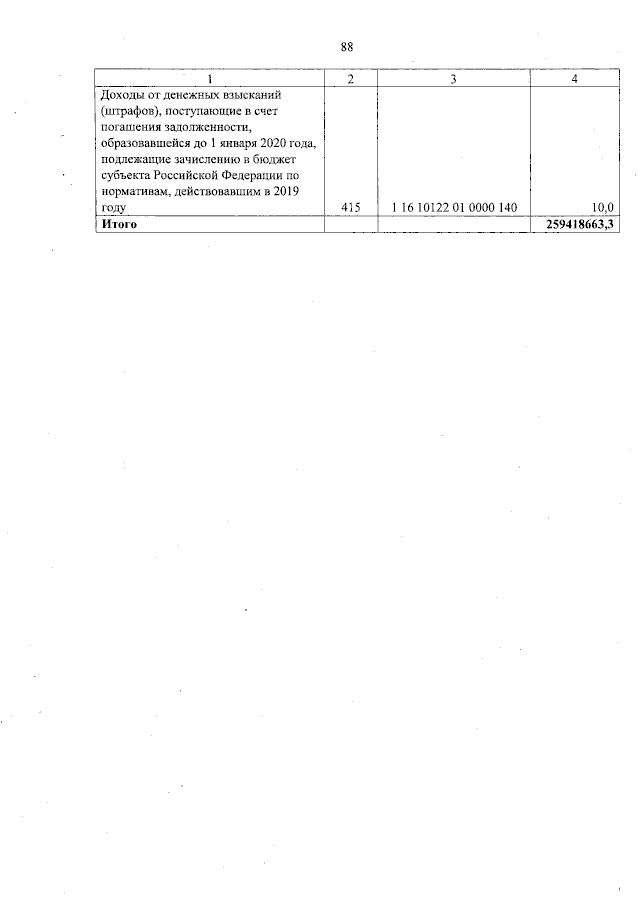 88

| 1 | 2 | 3 | 4 |
|---|---|---|---|
| Доходы от денежных взысканий (штрафов), поступающие в счет погашения задолженности, образовавшейся до 1 января 2020 года, подлежащие зачислению в бюджет субъекта Российской Федерации по нормативам, действовавшим в 2019 году | 415 | 1 16 10122 01 0000 140 | 10,0 |
| **Итого** | | | **259418663,3** |